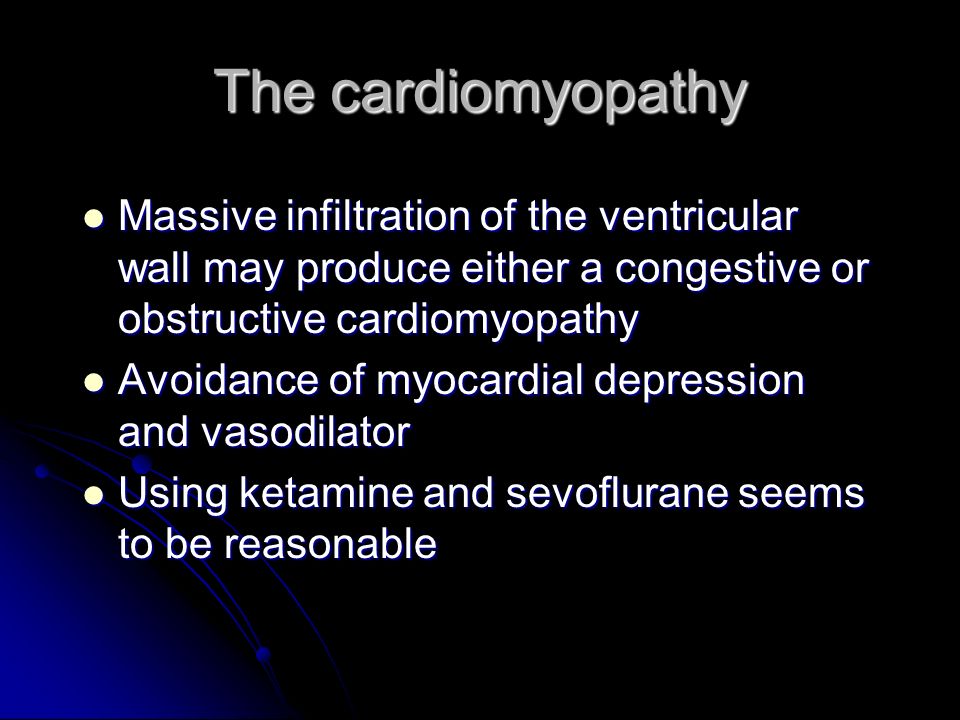 The cardiomyopathy

- Massive infiltration of the ventricular wall may produce either a congestive or obstructive cardiomyopathy
- Avoidance of myocardial depression and vasodilator
- Using ketamine and sevoflurane seems to be reasonable